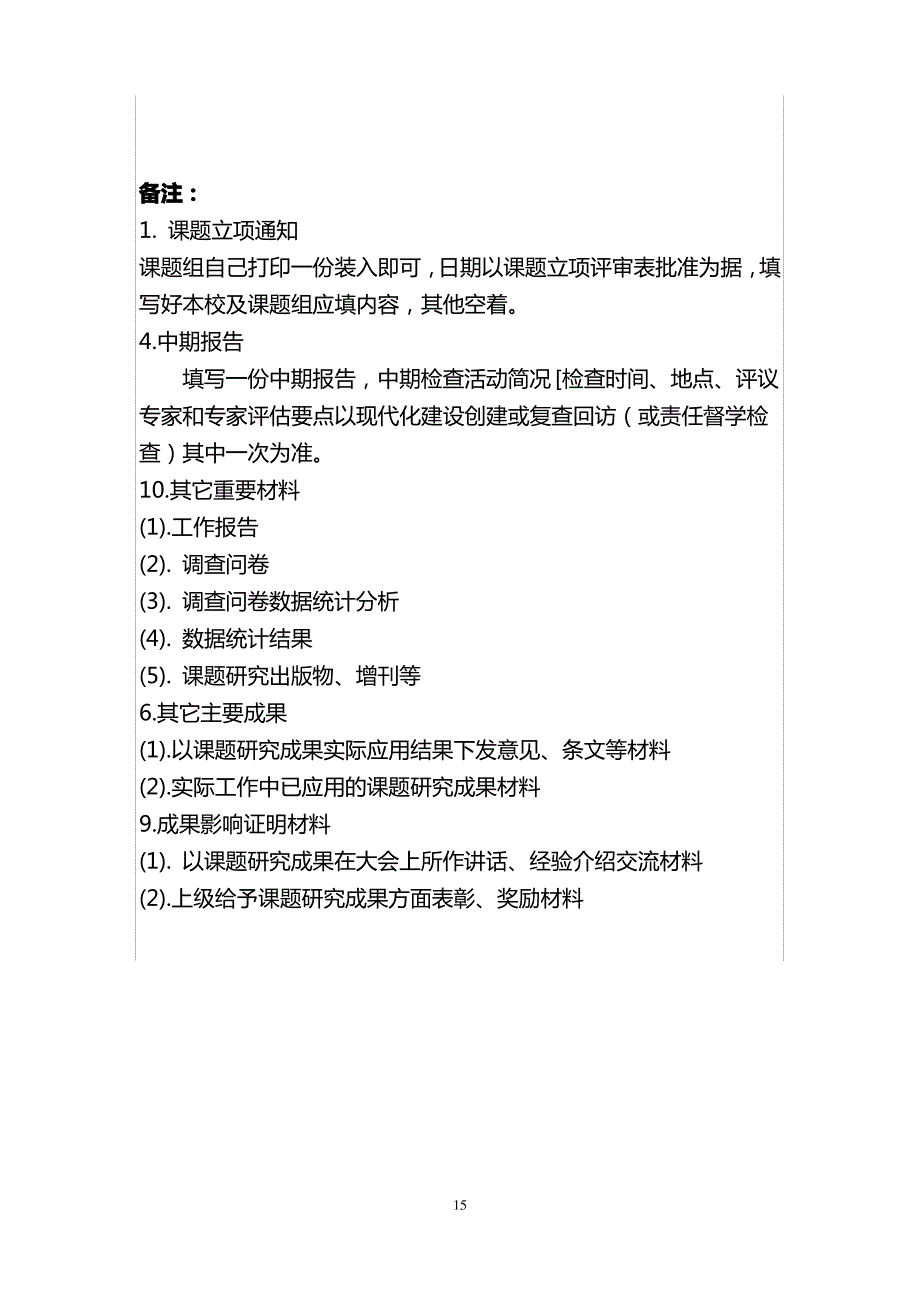 备注：

1. 课题立项通知

课题组自己打印一份装入即可，日期以课题立项评审表批准为据，填写好本校及课题组应填内容，其他空着。

4.中期报告

填写一份中期报告，中期检查活动简况 [检查时间、地点、评议专家和专家评估要点以现代化建设创建或复查回访（或责任督学检查）其中一次为准。

10.其它重要材料

(1).工作报告

(2). 调查问卷

(3). 调查问卷数据统计分析

(4). 数据统计结果

(5). 课题研究出版物、增刊等

6.其它主要成果

(1).以课题研究成果实际应用结果下发意见、条文等材料

(2).实际工作中已应用的课题研究成果材料

9.成果影响证明材料

(1). 以课题研究成果在大会上所作讲话、经验介绍交流材料

(2).上级给予课题研究成果方面表彰、奖励材料

15